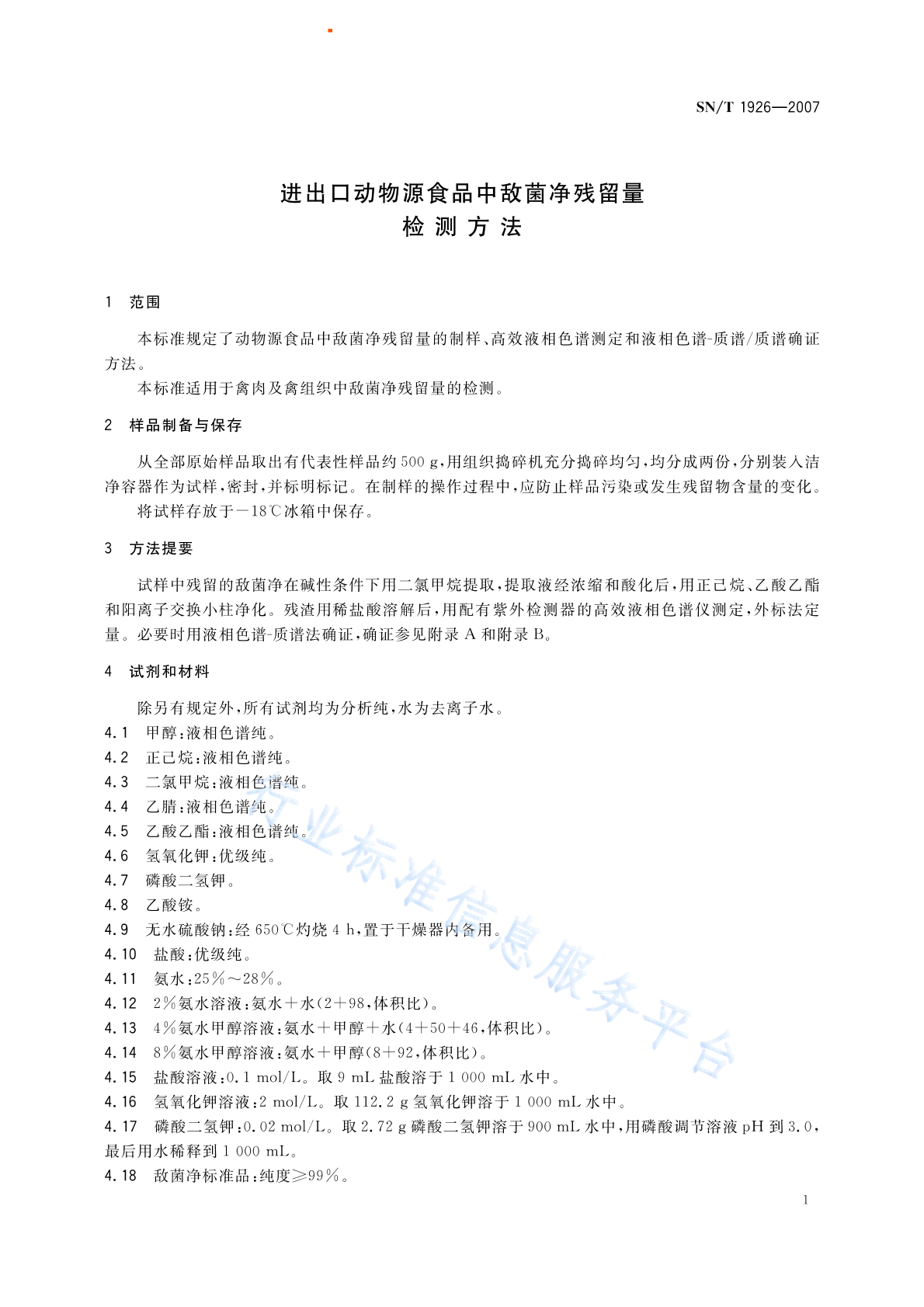 SN/T 1926—2007

进出口动物源食品中敌菌净残留量
检测方法

1 范围

本标准规定了动物源食品中敌菌净残留量的制样、高效液相色谱测定和液相色谱-质谱/质谱确证方法。

本标准适用于禽肉及禽组织中敌菌净残留量的检测。

2 样品制备与保存

从全部原始样品取出有代表性样品约500 g，用组织捣碎机充分捣碎均匀，均分成两份，分别装入洁净容器作为试样，密封，并标明标记。在制样的操作过程中，应防止样品污染或发生残留物含量的变化。

将试样存放于－18℃冰箱中保存。

3 方法提要

试样中残留的敌菌净在碱性条件下用二氯甲烷提取，提取液经浓缩和酸化后，用正己烷、乙酸乙酯和阳离子交换小柱净化。残渣用稀盐酸溶解后，用配有紫外检测器的高效液相色谱仪测定，外标法定量。必要时用液相色谱-质谱法确证，确证参见附录A和附录B。

4 试剂和材料

除另有规定外，所有试剂均为分析纯，水为去离子水。

4.1 甲醇：液相色谱纯。
4.2 正己烷：液相色谱纯。
4.3 二氯甲烷：液相色谱纯。
4.4 乙腈：液相色谱纯。
4.5 乙酸乙酯：液相色谱纯。
4.6 氢氧化钾：优级纯。
4.7 磷酸二氢钾。
4.8 乙酸铵。
4.9 无水硫酸钠：经650℃灼烧4 h，置于干燥器内备用。
4.10 盐酸：优级纯。
4.11 氨水：25%～28%。
4.12 2%氨水溶液：氨水＋水（2＋98，体积比）。
4.13 4%氨水甲醇溶液：氨水＋甲醇＋水（4＋50＋46，体积比）。
4.14 8%氨水甲醇溶液：氨水＋甲醇（8＋92，体积比）。
4.15 盐酸溶液：0.1 mol/L。取9 mL盐酸溶于1 000 mL水中。
4.16 氢氧化钾溶液：2 mol/L。取112.2 g氢氧化钾溶于1 000 mL水中。
4.17 磷酸二氢钾：0.02 mol/L。取2.72 g磷酸二氢钾溶于900 mL水中，用磷酸调节溶液pH到3.0，最后用水稀释到1 000 mL。
4.18 敌菌净标准品：纯度≥99%。

行业标准信息服务平台

1